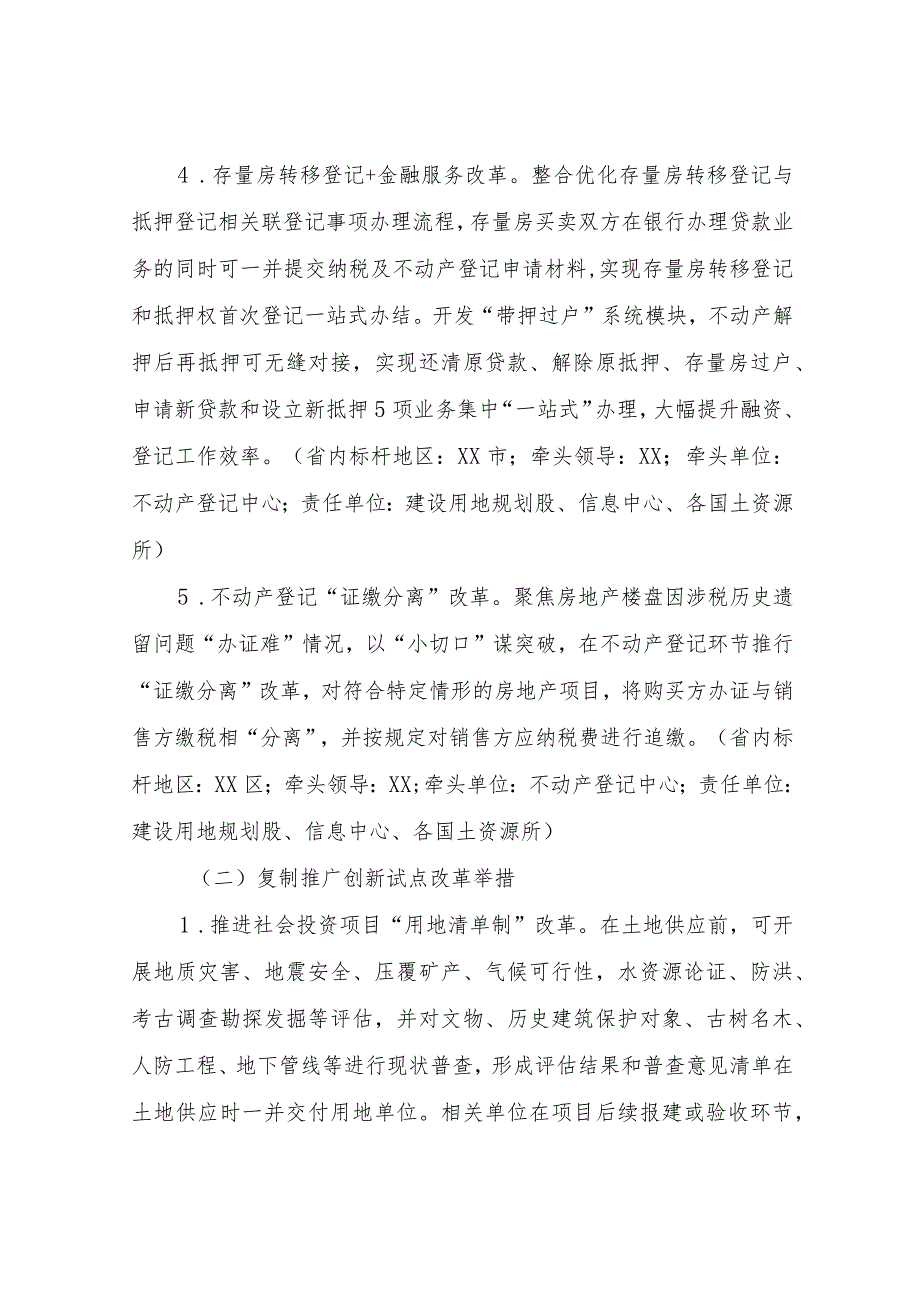 4．存量房转移登记+金融服务改革。整合优化存量房转移登记与抵押登记相关联登记事项办理流程，存量房买卖双方在银行办理贷款业务的同时可一并提交纳税及不动产登记申请材料，实现存量房转移登记和抵押权首次登记一站式办结。开发“带押过户”系统模块，不动产解押后再抵押可无缝对接，实现还清原贷款、解除原抵押、存量房过户、申请新贷款和设立新抵押5项业务集中“一站式”办理，大幅提升融资、登记工作效率。（省内标杆地区：XX市；牵头领导：XX；牵头单位：不动产登记中心；责任单位：建设用地规划股、信息中心、各国土资源所）

5．不动产登记“证缴分离”改革。聚焦房地产楼盘因涉税历史遗留问题“办证难”情况，以“小切口”谋突破，在不动产登记环节推行“证缴分离”改革，对符合特定情形的房地产项目，将购买方办证与销售方缴税相“分离”，并按规定对销售方应纳税费进行追缴。（省内标杆地区：XX区；牵头领导：XX；牵头单位：不动产登记中心；责任单位：建设用地规划股、信息中心、各国土资源所）

（二）复制推广创新试点改革举措

1．推进社会投资项目“用地清单制”改革。在土地供应前，可开展地质灾害、地震安全、压覆矿产、气候可行性，水资源论证、防洪、考古调查勘探发掘等评估，并对文物、历史建筑保护对象、古树名木、人防工程、地下管线等进行现状普查，形成评估结果和普查意见清单在土地供应时一并交付用地单位。相关单位在项目后续报建或验收环节，